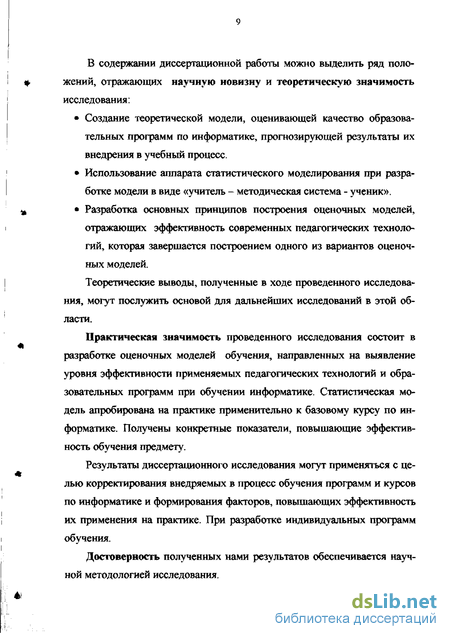 9

В содержании диссертационной работы можно выделить ряд положений, отражающих научную новизну и теоретическую значимость исследования:

• Создание теоретической модели, оценивающей качество образовательных программ по информатике, прогнозирующей результаты их внедрения в учебный процесс.

• Использование аппарата статистического моделирования при разработке модели в виде «учитель – методическая система - ученик».

• Разработка основных принципов построения оценочных моделей, отражающих эффективность современных педагогических технологий, которая завершается построением одного из вариантов оценочных моделей.

Теоретические выводы, полученные в ходе проведенного исследования, могут послужить основой для дальнейших исследований в этой области.

Практическая значимость проведенного исследования состоит в разработке оценочных моделей обучения, направленных на выявление уровня эффективности применяемых педагогических технологий и образовательных программ при обучении информатике. Статистическая модель апробирована на практике применительно к базовому курсу по информатике. Получены конкретные показатели, повышающие эффективность обучения предмету.

Результаты диссертационного исследования могут применяться с целью корректирования внедряемых в процесс обучения программ и курсов по информатике и формирования факторов, повышающих эффективность их применения на практике. При разработке индивидуальных программ обучения.

Достоверность полученных нами результатов обеспечивается научной методологией исследования.

dsLib.net
библиотека диссертаций